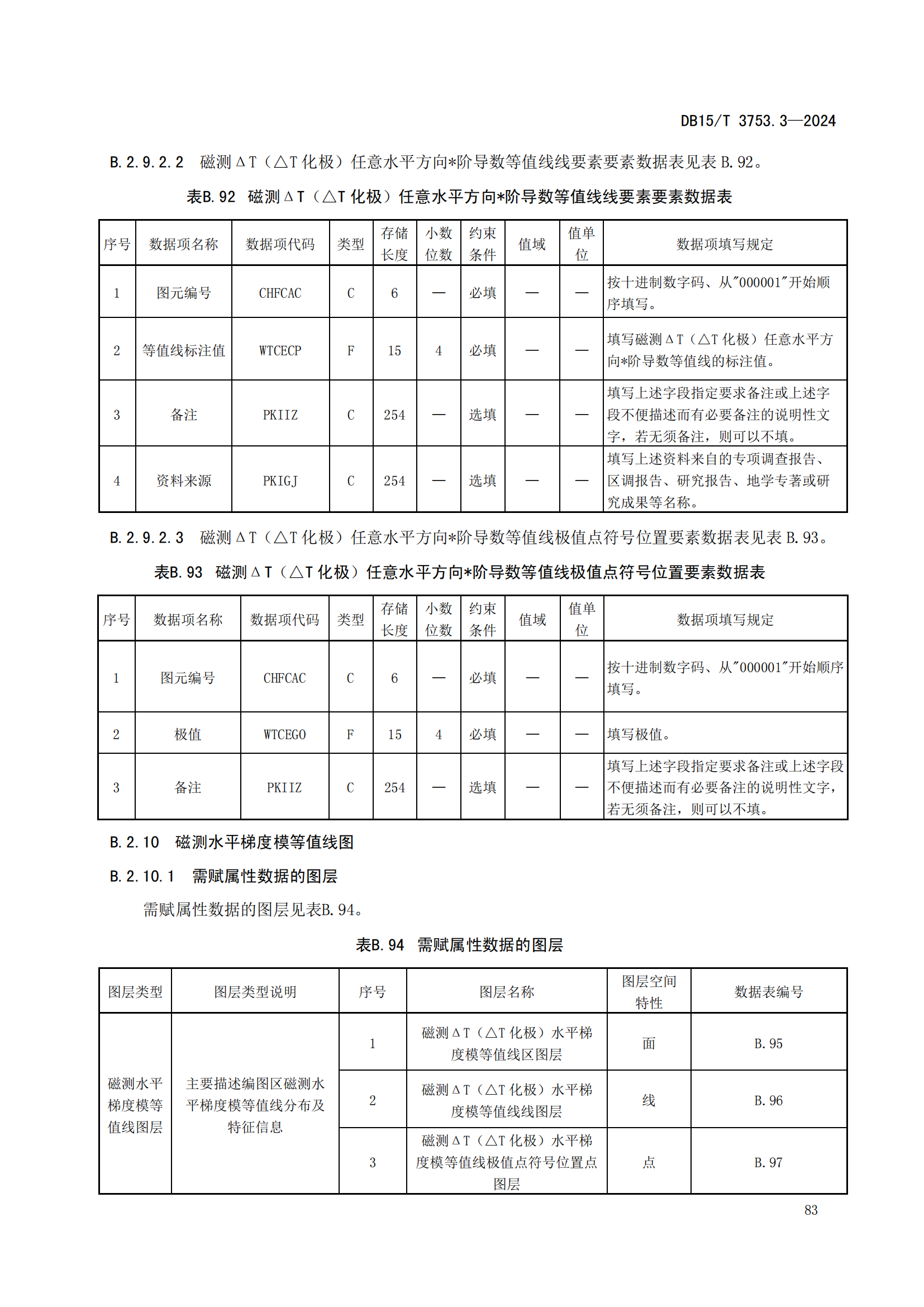 DB15/T 3753.3—2024

B.2.9.2.2 磁测ΔT（△T 化极）任意水平方向*阶导数等值线线要素要素数据表见表 B.92。

表B.92 磁测ΔT（△T 化极）任意水平方向*阶导数等值线线要素要素数据表

| 序号 | 数据项名称 | 数据项代码 | 类型 | 存储长度 | 小数位数 | 约束条件 | 值域 | 值单位 | 数据项填写规定 |
|---|---|---|---|---|---|---|---|---|---|
| 1 | 图元编号 | CHFCAC | C | 6 | — | 必填 | — | — | 按十进制数字码、从"000001"开始顺序填写。 |
| 2 | 等值线标注值 | WTCECP | F | 15 | 4 | 必填 | — | — | 填写磁测ΔT（△T 化极）任意水平方向*阶导数等值线的标注值。 |
| 3 | 备注 | PKIIZ | C | 254 | — | 选填 | — | — | 填写上述字段指定要求备注或上述字段不便描述而有必要备注的说明性文字，若无须备注，则可以不填。 |
| 4 | 资料来源 | PKIGJ | C | 254 | — | 选填 | — | — | 填写上述资料来自的专项调查报告、区调报告、研究报告、地学专著或研究成果等名称。 |

B.2.9.2.3 磁测ΔT（△T 化极）任意水平方向*阶导数等值线极值点符号位置要素数据表见表 B.93。

表B.93 磁测ΔT（△T 化极）任意水平方向*阶导数等值线极值点符号位置要素数据表

| 序号 | 数据项名称 | 数据项代码 | 类型 | 存储长度 | 小数位数 | 约束条件 | 值域 | 值单位 | 数据项填写规定 |
|---|---|---|---|---|---|---|---|---|---|
| 1 | 图元编号 | CHFCAC | C | 6 | — | 必填 | — | — | 按十进制数字码、从"000001"开始顺序填写。 |
| 2 | 极值 | WTCEGO | F | 15 | 4 | 必填 | — | — | 填写极值。 |
| 3 | 备注 | PKIIZ | C | 254 | — | 选填 | — | — | 填写上述字段指定要求备注或上述字段不便描述而有必要备注的说明性文字，若无须备注，则可以不填。 |

B.2.10 磁测水平梯度模等值线图

B.2.10.1 需赋属性数据的图层

需赋属性数据的图层见表B.94。

表B.94 需赋属性数据的图层

| 图层类型 | 图层类型说明 | 序号 | 图层名称 | 图层空间特性 | 数据表编号 |
|---|---|---|---|---|---|
| 磁测水平梯度模等值线图层 | 主要描述编图区磁测水平梯度模等值线分布及特征信息 | 1 | 磁测ΔT（△T 化极）水平梯度模等值线区图层 | 面 | B.95 |
| | | 2 | 磁测ΔT（△T 化极）水平梯度模等值线线图层 | 线 | B.96 |
| | | 3 | 磁测ΔT（△T 化极）水平梯度模等值线极值点符号位置点图层 | 点 | B.97 |

83